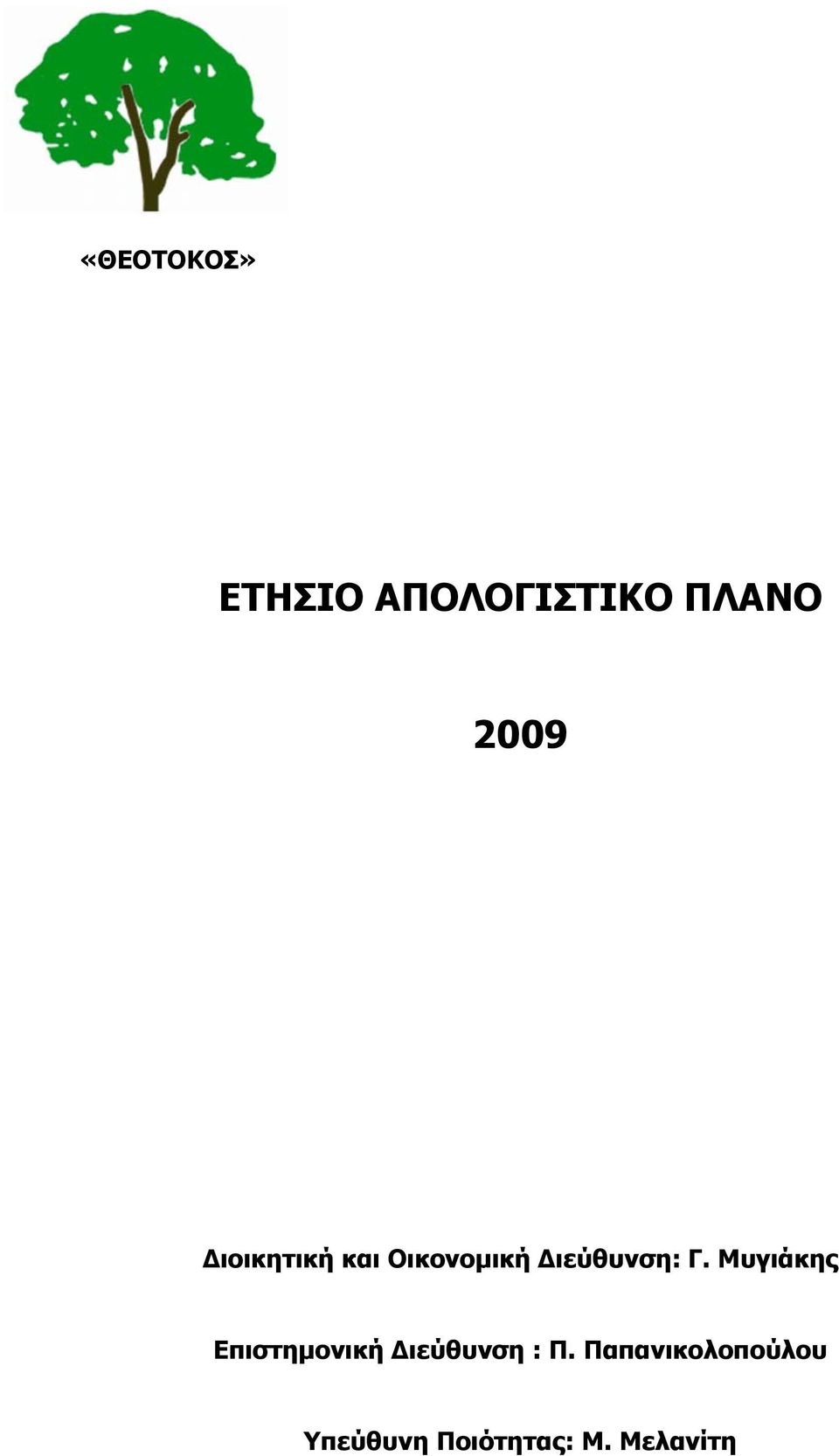 «ΘΕΟΤΟΚΟΣ»

ΕΤΗΣΙΟ ΑΠΟΛΟΓΙΣΤΙΚΟ ΠΛΑΝΟ

2009

Διοικητική και Οικονομική Διεύθυνση: Γ. Μυγιάκης

Επιστημονική Διεύθυνση : Π. Παπανικολοπούλου

Υπεύθυνη Ποιότητας: Μ. Μελανίτη